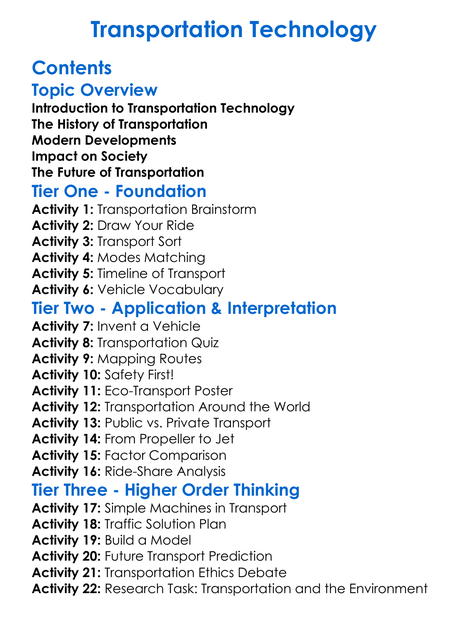 Transportation Technology

Contents

Topic Overview

Introduction to Transportation Technology
The History of Transportation
Modern Developments
Impact on Society
The Future of Transportation

Tier One - Foundation

Activity 1: Transportation Brainstorm
Activity 2: Draw Your Ride
Activity 3: Transport Sort
Activity 4: Modes Matching
Activity 5: Timeline of Transport
Activity 6: Vehicle Vocabulary

Tier Two - Application & Interpretation

Activity 7: Invent a Vehicle
Activity 8: Transportation Quiz
Activity 9: Mapping Routes
Activity 10: Safety First!
Activity 11: Eco-Transport Poster
Activity 12: Transportation Around the World
Activity 13: Public vs. Private Transport
Activity 14: From Propeller to Jet
Activity 15: Factor Comparison
Activity 16: Ride-Share Analysis

Tier Three - Higher Order Thinking

Activity 17: Simple Machines in Transport
Activity 18: Traffic Solution Plan
Activity 19: Build a Model
Activity 20: Future Transport Prediction
Activity 21: Transportation Ethics Debate
Activity 22: Research Task: Transportation and the Environment